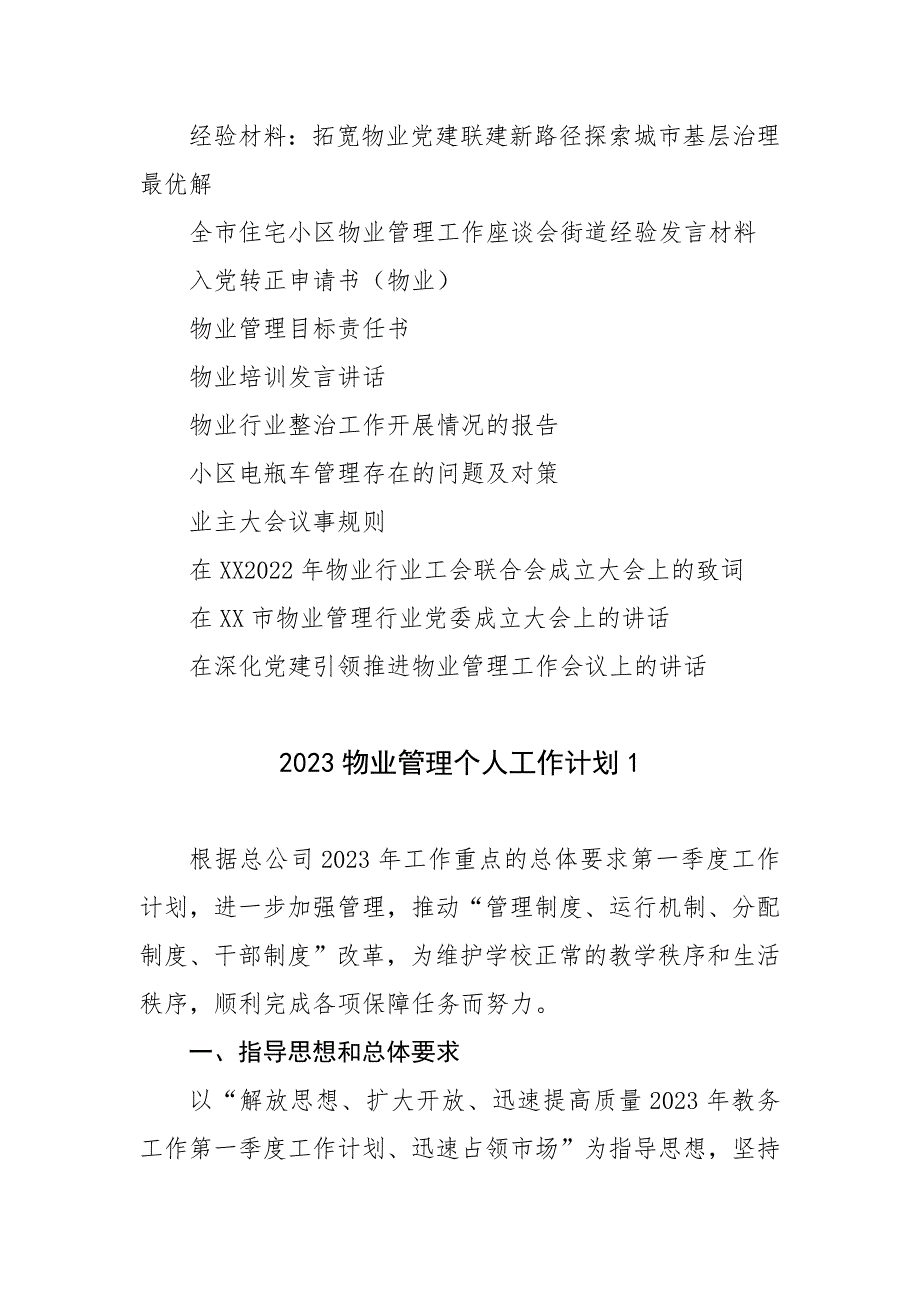 经验材料：拓宽物业党建联建新路径探索城市基层治理最优解

全市住宅小区物业管理工作座谈会街道经验发言材料

入党转正申请书（物业）

物业管理目标责任书

物业培训发言讲话

物业行业整治工作开展情况的报告

小区电瓶车管理存在的问题及对策

业主大会议事规则

在XX2022年物业行业工会联合会成立大会上的致词

在XX市物业管理行业党委成立大会上的讲话

在深化党建引领推进物业管理工作会议上的讲话

2023物业管理个人工作计划1

根据总公司2023年工作重点的总体要求第一季度工作计划，进一步加强管理，推动“管理制度、运行机制、分配制度、干部制度”改革，为维护学校正常的教学秩序和生活秩序，顺利完成各项保障任务而努力。

一、指导思想和总体要求

以“解放思想、扩大开放、迅速提高质量2023年教务工作第一季度工作计划、迅速占领市场”为指导思想，坚持